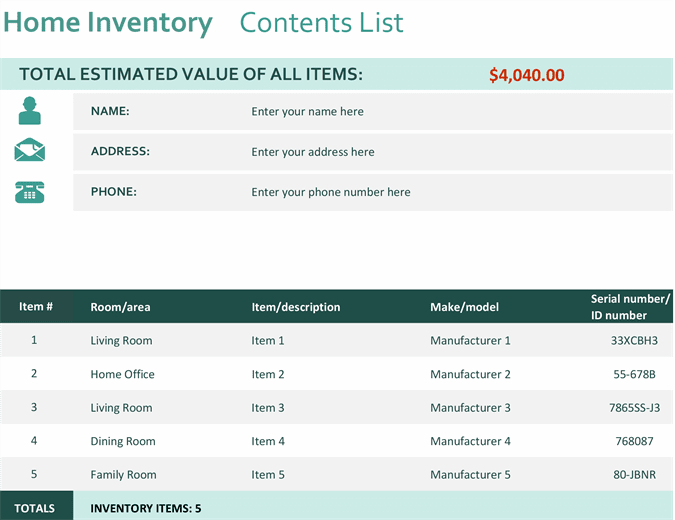 Home Inventory Contents List

TOTAL ESTIMATED VALUE OF ALL ITEMS: $4,040.00

NAME: Enter your name here

ADDRESS: Enter your address here

PHONE: Enter your phone number here

| Item # | Room/area | Item/description | Make/model | Serial number/ ID number |
|---|---|---|---|---|
| 1 | Living Room | Item 1 | Manufacturer 1 | 33XCBH3 |
| 2 | Home Office | Item 2 | Manufacturer 2 | 55-678B |
| 3 | Living Room | Item 3 | Manufacturer 3 | 7865SS-J3 |
| 4 | Dining Room | Item 4 | Manufacturer 4 | 768087 |
| 5 | Family Room | Item 5 | Manufacturer 5 | 80-JBNR |
| TOTALS | INVENTORY ITEMS: 5 | | | |